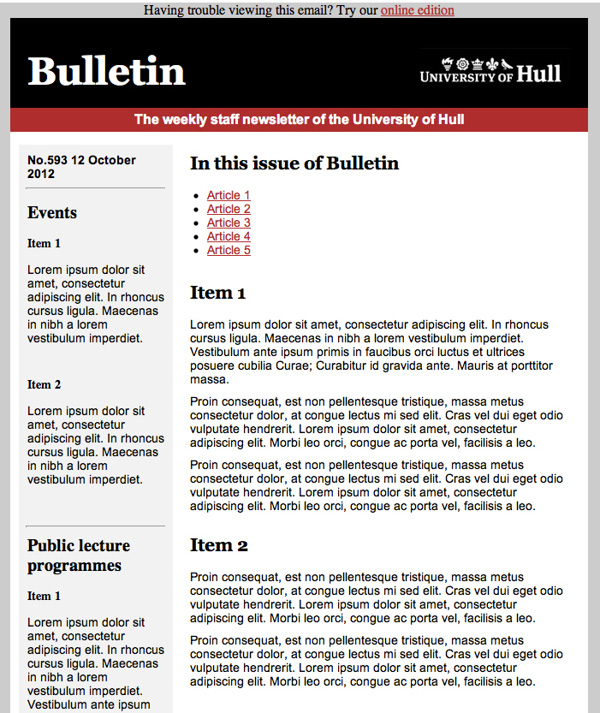 Having trouble viewing this email? Try our online edition

Bulletin

UNIVERSITY OF Hull

The weekly staff newsletter of the University of Hull

No.593 12 October 2012

Events

Item 1

Lorem ipsum dolor sit amet, consectetur adipiscing elit. In rhoncus cursus ligula. Maecenas in nibh a lorem vestibulum imperdiet.

Item 2

Lorem ipsum dolor sit amet, consectetur adipiscing elit. In rhoncus cursus ligula. Maecenas in nibh a lorem vestibulum imperdiet.

Public lecture programmes

Item 1

Lorem ipsum dolor sit amet, consectetur adipiscing elit. In rhoncus cursus ligula. Maecenas in nibh a lorem vestibulum imperdiet. Vestibulum ante ipsum

In this issue of Bulletin

- Article 1
- Article 2
- Article 3
- Article 4
- Article 5

Item 1

Lorem ipsum dolor sit amet, consectetur adipiscing elit. In rhoncus cursus ligula. Maecenas in nibh a lorem vestibulum imperdiet. Vestibulum ante ipsum primis in faucibus orci luctus et ultrices posuere cubilia Curae; Curabitur id gravida ante. Mauris at porttitor massa.

Proin consequat, est non pellentesque tristique, massa metus consectetur dolor, at congue lectus mi sed elit. Cras vel dui eget odio vulputate hendrerit. Lorem ipsum dolor sit amet, consectetur adipiscing elit. Morbi leo orci, congue ac porta vel, facilisis a leo.

Proin consequat, est non pellentesque tristique, massa metus consectetur dolor, at congue lectus mi sed elit. Cras vel dui eget odio vulputate hendrerit. Lorem ipsum dolor sit amet, consectetur adipiscing elit. Morbi leo orci, congue ac porta vel, facilisis a leo.

Item 2

Proin consequat, est non pellentesque tristique, massa metus consectetur dolor, at congue lectus mi sed elit. Cras vel dui eget odio vulputate hendrerit. Lorem ipsum dolor sit amet, consectetur adipiscing elit. Morbi leo orci, congue ac porta vel, facilisis a leo.

Proin consequat, est non pellentesque tristique, massa metus consectetur dolor, at congue lectus mi sed elit. Cras vel dui eget odio vulputate hendrerit. Lorem ipsum dolor sit amet, consectetur adipiscing elit. Morbi leo orci, congue ac porta vel, facilisis a leo.